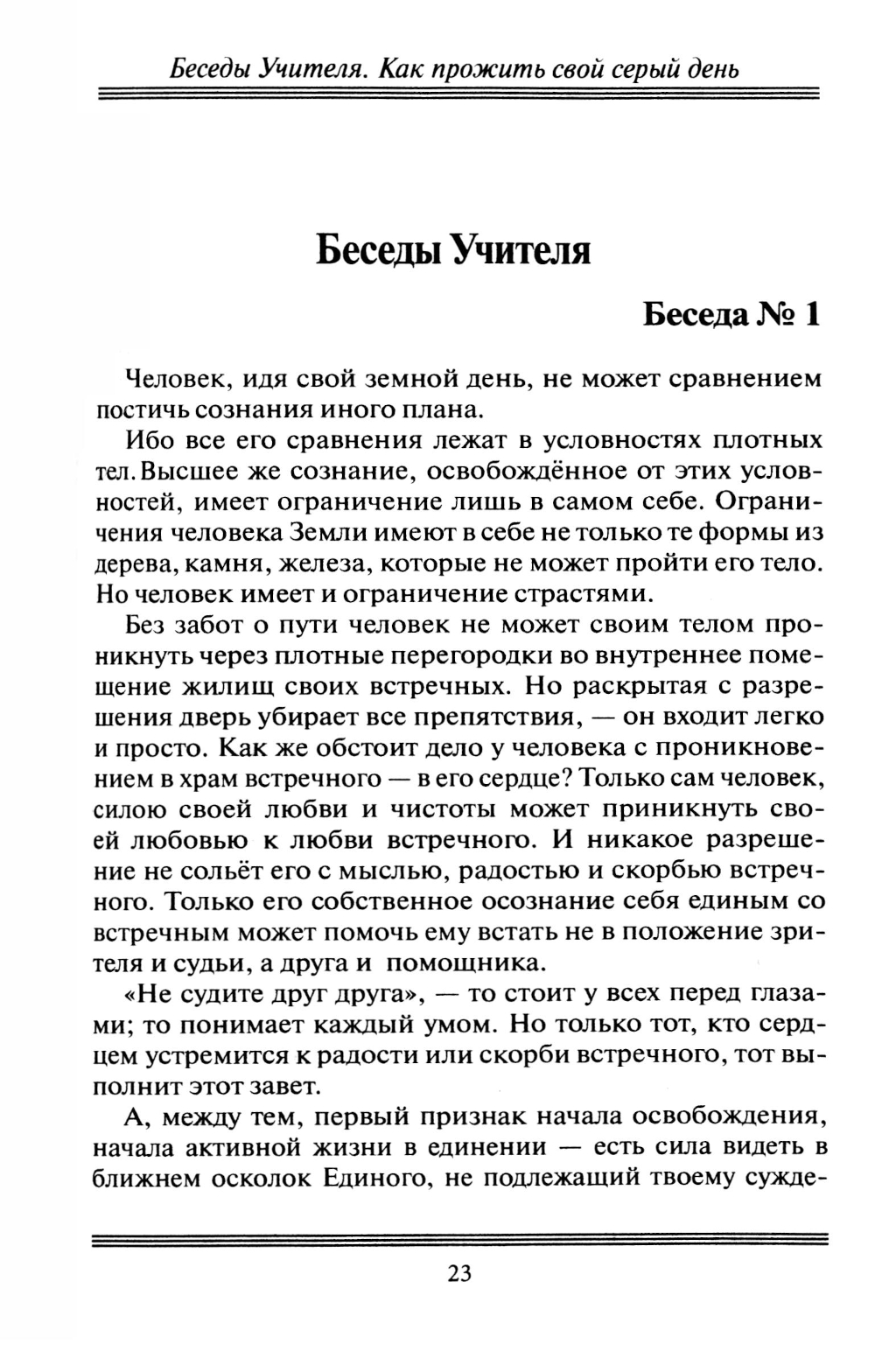 Беседы Учителя. Как прожить свой серый день

Беседы Учителя

Беседа № 1

Человек, идя свой земной день, не может сравнением постичь сознания иного плана.

Ибо все его сравнения лежат в условностях плотных тел. Высшее же сознание, освобождённое от этих условностей, имеет ограничение лишь в самом себе. Ограничения человека Земли имеют в себе не только те формы из дерева, камня, железа, которые не может пройти его тело. Но человек имеет и ограничение страстями.

Без забот о пути человек не может своим телом проникнуть через плотные перегородки во внутреннее помещение жилищ своих встречных. Но раскрытая с разрешения дверь убирает все препятствия, — он входит легко и просто. Как же обстоит дело у человека с проникновением в храм встречного — в его сердце? Только сам человек, силою своей любви и чистоты может приникнуть своей любовью к любви встречного. И никакое разрешение не сольёт его с мыслью, радостью и скорбью встречного. Только его собственное осознание себя единым со встречным может помочь ему встать не в положение зрителя и судьи, а друга и помощника.

«Не судите друг друга», — то стоит у всех перед глазами; то понимает каждый умом. Но только тот, кто сердцем устремится к радости или скорби встречного, тот выполнит этот завет.

А, между тем, первый признак начала освобождения, начала активной жизни в единении — есть сила видеть в ближнем осколок Единого, не подлежащий твоему сужде-

23